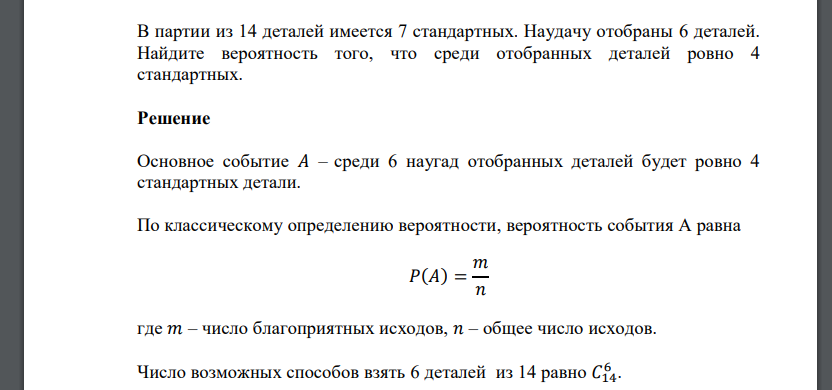 В партии из 14 деталей имеется 7 стандартных. Наудачу отобраны 6 деталей. Найдите вероятность того, что среди отобранных деталей ровно 4 стандартных.

Решение

Основное событие $A$ – среди 6 наугад отобранных деталей будет ровно 4 стандартных детали.

По классическому определению вероятности, вероятность события А равна

$P(A) = \frac{m}{n}$

где $m$ – число благоприятных исходов, $n$ – общее число исходов.

Число возможных способов взять 6 деталей из 14 равно $C_{14}^{6}$.